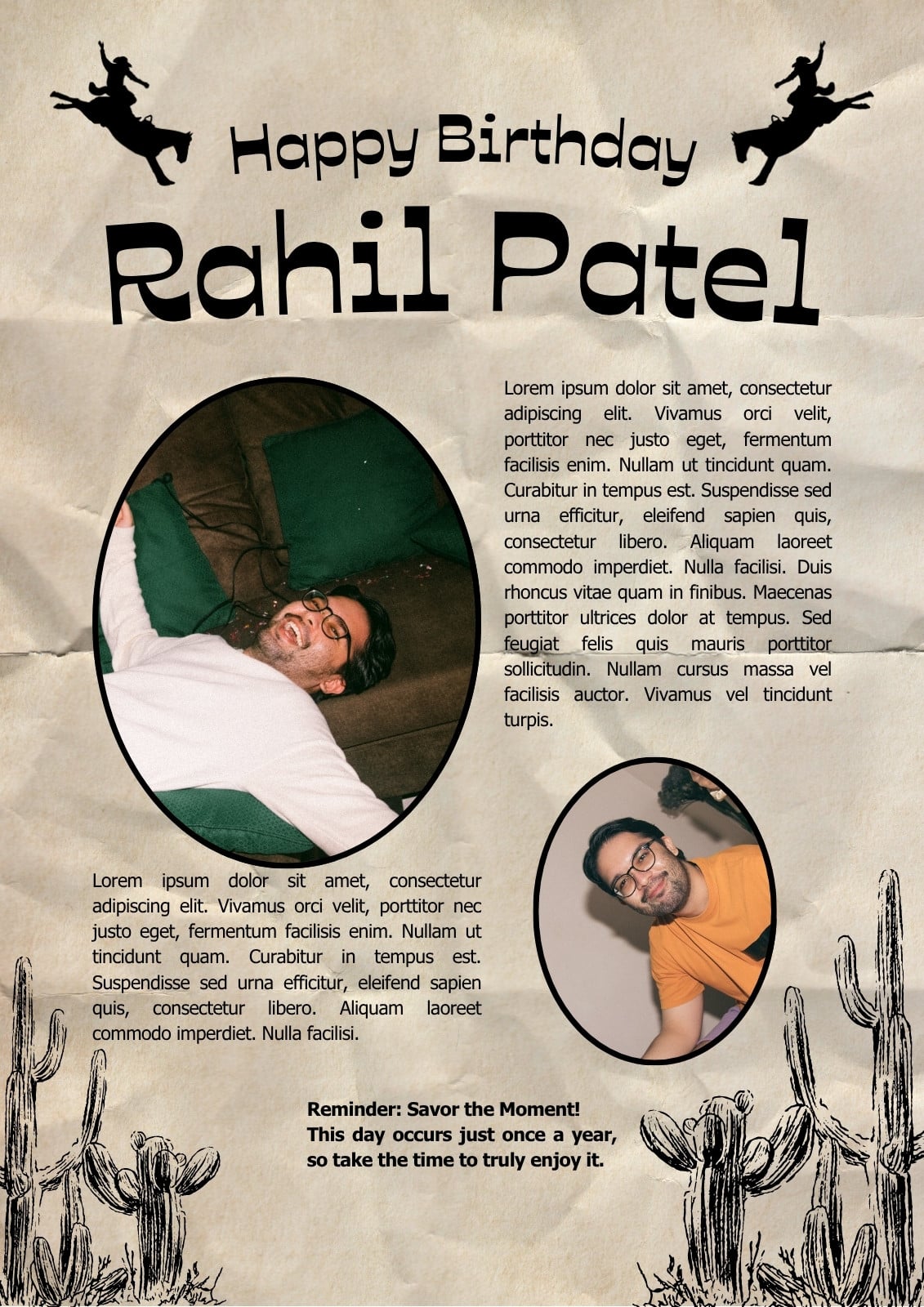 Happy Birthday

Rahil Patel

Lorem ipsum dolor sit amet, consectetur adipiscing elit. Vivamus orci velit, porttitor nec justo eget, fermentum facilisis enim. Nullam ut tincidunt quam. Curabitur in tempus est. Suspendisse sed urna efficitur, eleifend sapien quis, consectetur libero. Aliquam laoreet commodo imperdiet. Nulla facilisi. Duis rhoncus vitae quam in finibus. Maecenas porttitor ultrices dolor at tempus. Sed feugiat felis quis mauris porttitor sollicitudin. Nullam cursus massa vel facilisis auctor. Vivamus vel tincidunt turpis.

Lorem ipsum dolor sit amet, consectetur adipiscing elit. Vivamus orci velit, porttitor nec justo eget, fermentum facilisis enim. Nullam ut tincidunt quam. Curabitur in tempus est. Suspendisse sed urna efficitur, eleifend sapien quis, consectetur libero. Aliquam laoreet commodo imperdiet. Nulla facilisi.

Reminder: Savor the Moment!
This day occurs just once a year, so take the time to truly enjoy it.